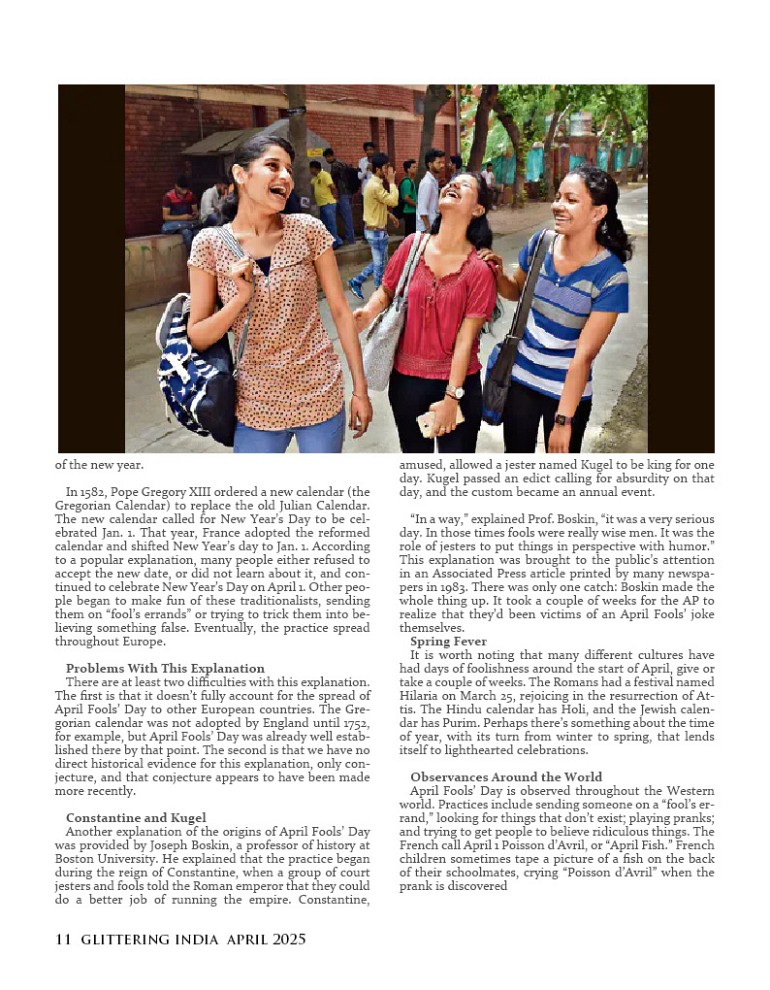 of the new year.

In 1582, Pope Gregory XIII ordered a new calendar (the Gregorian Calendar) to replace the old Julian Calendar. The new calendar called for New Year's Day to be celebrated Jan. 1. That year, France adopted the reformed calendar and shifted New Year's day to Jan. 1. According to a popular explanation, many people either refused to accept the new date, or did not learn about it, and continued to celebrate New Year's Day on April 1. Other people began to make fun of these traditionalists, sending them on "fool's errands" or trying to trick them into believing something false. Eventually, the practice spread throughout Europe.

Problems With This Explanation
There are at least two difficulties with this explanation. The first is that it doesn't fully account for the spread of April Fools' Day to other European countries. The Gregorian calendar was not adopted by England until 1752, for example, but April Fools' Day was already well established there by that point. The second is that we have no direct historical evidence for this explanation, only conjecture, and that conjecture appears to have been made more recently.

Constantine and Kugel
Another explanation of the origins of April Fools' Day was provided by Joseph Boskin, a professor of history at Boston University. He explained that the practice began during the reign of Constantine, when a group of court jesters and fools told the Roman emperor that they could do a better job of running the empire. Constantine, amused, allowed a jester named Kugel to be king for one day. Kugel passed an edict calling for absurdity on that day, and the custom became an annual event.

"In a way," explained Prof. Boskin, "it was a very serious day. In those times fools were really wise men. It was the role of jesters to put things in perspective with humor." This explanation was brought to the public's attention in an Associated Press article printed by many newspapers in 1983. There was only one catch: Boskin made the whole thing up. It took a couple of weeks for the AP to realize that they'd been victims of an April Fools' joke themselves.

Spring Fever
It is worth noting that many different cultures have had days of foolishness around the start of April, give or take a couple of weeks. The Romans had a festival named Hilaria on March 25, rejoicing in the resurrection of Attis. The Hindu calendar has Holi, and the Jewish calendar has Purim. Perhaps there's something about the time of year, with its turn from winter to spring, that lends itself to lighthearted celebrations.

Observances Around the World
April Fools' Day is observed throughout the Western world. Practices include sending someone on a "fool's errand," looking for things that don't exist; playing pranks; and trying to get people to believe ridiculous things. The French call April 1 Poisson d'Avril, or "April Fish." French children sometimes tape a picture of a fish on the back of their schoolmates, crying "Poisson d'Avril" when the prank is discovered

11 GLITTERING INDIA APRIL 2025